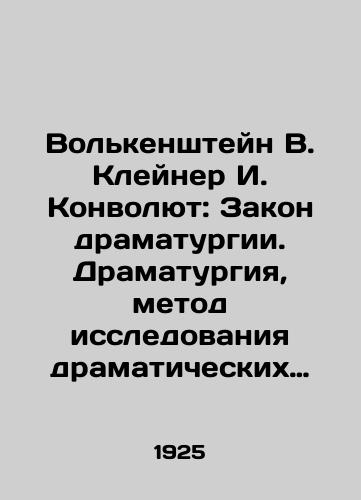 Волькенштейн В. Клейнер И. Конволют: Закон драматургии. Драматургия, метод исследования драматических…

1925